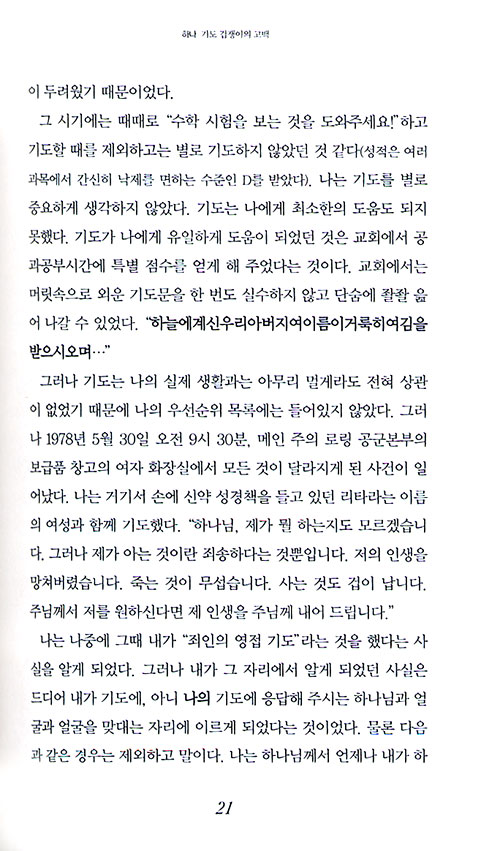 하나 기도 겁쟁이의 고백

이 두려웠기 때문이었다.

그 시기에는 때때로 "수학 시험을 보는 것을 도와주세요!" 하고 기도한 때를 제외하고는 별로 기도하지 않았던 것 같다(성적은 여러 과목에서 간신히 낙제를 면하는 수준인 D를 받았다). 나는 기도를 별로 중요하게 생각하지 않았다. 기도는 나에게 최소한의 도움도 되지 못했다. 기도가 나에게 유일하게 도움이 되었던 것은 교회에서 공과공부시간에 특별 점수를 얻게 해 주었다는 것이다. 교회에서는 머릿속으로 외운 기도문을 한 번도 실수하지 않고 단숨에 좔좔 읊어 나갈 수 있었다. "하늘에계신우리아버지여이름이거룩히여김을받으시오며…"

그러나 기도는 나의 실제 생활과는 아무리 멀게라도 전혀 상관이 없었기 때문에 나의 우선순위 목록에는 들어있지 않았다. 그러나 1978년 5월 30일 오전 9시 30분, 메인 주의 로링 공군본부의 보급품 창고의 여자 화장실에서 모든 것이 달라지게 된 사건이 일어났다. 나는 거기서 손에 신약 성경책을 들고 있던 리타라는 이름의 여성과 함께 기도했다. "하나님, 제가 뭘 하는지도 모르겠습니다. 그러나 제가 아는 것이란 죄송하다는 것뿐입니다. 저의 인생을 망쳐버렸습니다. 죽는 것이 무섭습니다. 사는 것도 겁이 납니다. 주님께서 저를 원하신다면 제 인생을 주님께 내어 드립니다."

나는 나중에 그때 내가 "죄인의 영접 기도"라는 것을 했다는 사실을 알게 되었다. 그러나 내가 그 자리에서 알게 되었던 사실은 드디어 내가 기도에, 아니 나의 기도에 응답해 주시는 하나님과 얼굴과 얼굴을 맞대는 자리에 이르게 되었다는 것이었다. 물론 다음과 같은 경우는 제외하고 말이다. 나는 하나님께서 언제나 내가 하

21